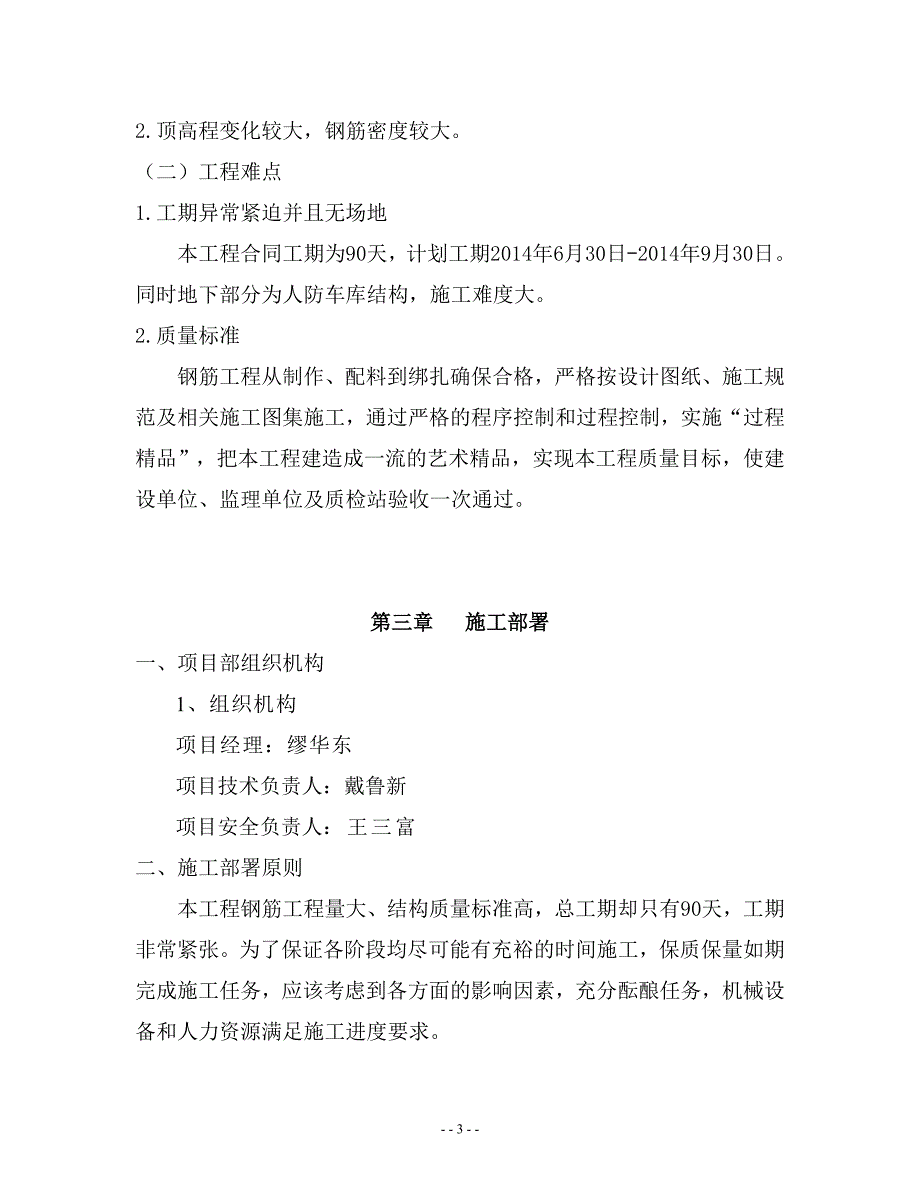 2.顶高程变化较大，钢筋密度较大。

（二）工程难点

1.工期异常紧迫并且无场地

本工程合同工期为90天，计划工期2014年6月30日-2014年9月30日。同时地下部分为人防车库结构，施工难度大。

2.质量标准

钢筋工程从制作、配料到绑扎确保合格，严格按设计图纸、施工规范及相关施工图集施工，通过严格的程序控制和过程控制，实施“过程精品”，把本工程建造成一流的艺术精品，实现本工程质量目标，使建设单位、监理单位及质检站验收一次通过。

第三章　施工部署

一、项目部组织机构

1、组织机构

项目经理：缪华东

项目技术负责人：戴鲁新

项目安全负责人： 王三富

二、施工部署原则

本工程钢筋工程量大、结构质量标准高，总工期却只有90天，工期非常紧张。为了保证各阶段均尽可能有充裕的时间施工，保质保量如期完成施工任务，应该考虑到各方面的影响因素，充分酝酿任务，机械设备和人力资源满足施工进度要求。

- - 3 - -